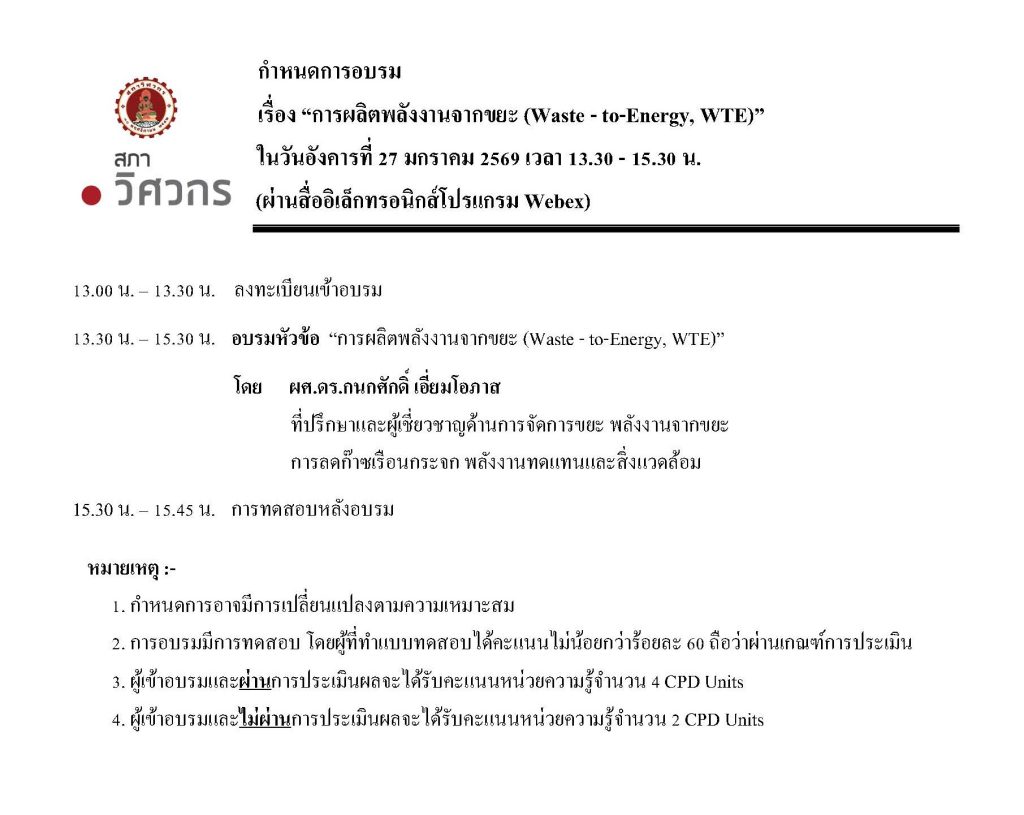 สภา
วิศวกร

กำหนดการอบรม
เรื่อง “การผลิตพลังงานจากขยะ (Waste - to-Energy, WTE)”
ในวันอังคารที่ 27 มกราคม 2569 เวลา 13.30 - 15.30 น.
(ผ่านสื่ออิเล็กทรอนิกส์โปรแกรม Webex)

13.00 น. – 13.30 น. ลงทะเบียนเข้าอบรม

13.30 น. – 15.30 น. อบรมหัวข้อ “การผลิตพลังงานจากขยะ (Waste - to-Energy, WTE)”

โดย ผศ.ดร.กนกศักดิ์ เอี่ยมโอภาส
ที่ปรึกษาและผู้เชี่ยวชาญด้านการจัดการขยะ พลังงานจากขยะ
การลดก๊าซเรือนกระจก พลังงานทดแทนและสิ่งแวดล้อม

15.30 น. – 15.45 น. การทดสอบหลังอบรม

หมายเหตุ :-
1. กำหนดการอาจมีการเปลี่ยนแปลงตามความเหมาะสม
2. การอบรมมีการทดสอบ โดยผู้ที่ทำแบบทดสอบได้คะแนนไม่น้อยกว่าร้อยละ 60 ถือว่าผ่านเกณฑ์การประเมิน
3. ผู้เข้าอบรมและผ่านการประเมินผลจะได้รับคะแนนหน่วยความรู้จำนวน 4 CPD Units
4. ผู้เข้าอบรมและไม่ผ่านการประเมินผลจะได้รับคะแนนหน่วยความรู้จำนวน 2 CPD Units